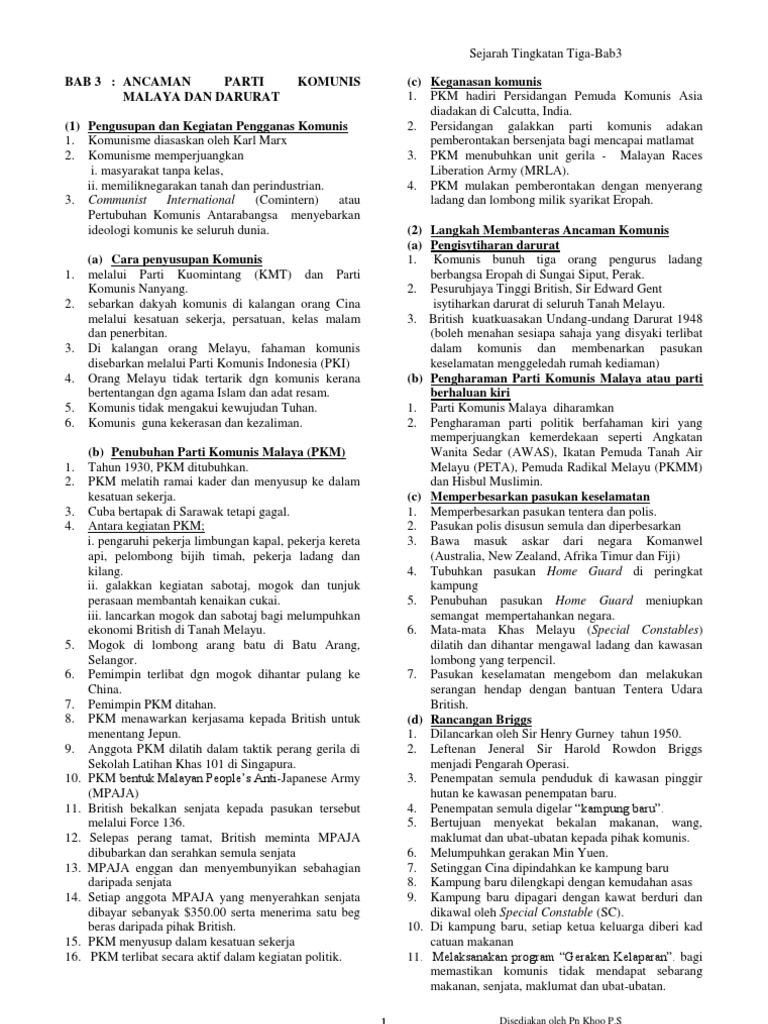 Sejarah Tingkatan Tiga-Bab3

BAB 3 : ANCAMAN PARTI KOMUNIS MALAYA DAN DARURAT

(1) Pengusupan dan Kegiatan Pengganas Komunis
1. Komunisme diasaskan oleh Karl Marx
2. Komunisme memperjuangkan
i. masyarakat tanpa kelas,
ii. memiliknegarakan tanah dan perindustrian.
3. Communist International (Comintern) atau Pertubuhan Komunis Antarabangsa menyebarkan ideologi komunis ke seluruh dunia.

(a) Cara penyusupan Komunis
1. melalui Parti Kuomintang (KMT) dan Parti Komunis Nanyang.
2. sebarkan dakyah komunis di kalangan orang Cina melalui kesatuan sekerja, persatuan, kelas malam dan penerbitan.
3. Di kalangan orang Melayu, fahaman komunis disebarkan melalui Parti Komunis Indonesia (PKI)
4. Orang Melayu tidak tertarik dgn komunis kerana bertentangan dgn agama Islam dan adat resam.
5. Komunis tidak mengakui kewujudan Tuhan.
6. Komunis guna kekerasan dan kezaliman.

(b) Penubuhan Parti Komunis Malaya (PKM)
1. Tahun 1930, PKM ditubuhkan.
2. PKM melatih ramai kader dan menyusup ke dalam kesatuan sekerja.
3. Cuba bertapak di Sarawak tetapi gagal.
4. Antara kegiatan PKM;
i. pengaruhi pekerja limbungan kapal, pekerja kereta api, pelombong bijih timah, pekerja ladang dan kilang.
ii. galakkan kegiatan sabotaj, mogok dan tunjuk perasaan membantah kenaikan cukai.
iii. lancarkan mogok dan sabotaj bagi melumpuhkan ekonomi British di Tanah Melayu.
5. Mogok di lombong arang batu di Batu Arang, Selangor.
6. Pemimpin terlibat dgn mogok dihantar pulang ke China.
7. Pemimpin PKM ditahan.
8. PKM menawarkan kerjasama kepada British untuk menentang Jepun.
9. Anggota PKM dilatih dalam taktik perang gerila di Sekolah Latihan Khas 101 di Singapura.
10. PKM bentuk Malayan People's Anti-Japanese Army (MPAJA)
11. British bekalkan senjata kepada pasukan tersebut melalui Force 136.
12. Selepas perang tamat, British meminta MPAJA dibubarkan dan serahkan semula senjata
13. MPAJA enggan dan menyembunyikan sebahagian daripada senjata
14. Setiap anggota MPAJA yang menyerahkan senjata dibayar sebanyak $350.00 serta menerima satu beg beras daripada pihak British.
15. PKM menyusup dalam kesatuan sekerja
16. PKM terlibat secara aktif dalam kegiatan politik.

(c) Keganasan komunis
1. PKM hadiri Persidangan Pemuda Komunis Asia diadakan di Calcutta, India.
2. Persidangan galakkan parti komunis adakan pemberontakan bersenjata bagi mencapai matlamat
3. PKM menubuhkan unit gerila - Malayan Races Liberation Army (MRLA).
4. PKM mulakan pemberontakan dengan menyerang ladang dan lombong milik syarikat Eropah.

(2) Langkah Membanteras Ancaman Komunis
(a) Pengisytiharan darurat
1. Komunis bunuh tiga orang pengurus ladang berbangsa Eropah di Sungai Siput, Perak.
2. Pesuruhjaya Tinggi British, Sir Edward Gent isytiharkan darurat di seluruh Tanah Melayu.
3. British kuatkuasakan Undang-undang Darurat 1948 (boleh menahan sesiapa sahaja yang disyaki terlibat dalam komunis dan membenarkan pasukan keselamatan menggeledah rumah kediaman)
(b) Pengharaman Parti Komunis Malaya atau parti berhaluan kiri
1. Parti Komunis Malaya diharamkan
2. Pengharaman parti politik berfahaman kiri yang memperjuangkan kemerdekaan seperti Angkatan Wanita Sedar (AWAS), Ikatan Pemuda Tanah Air Melayu (PETA), Pemuda Radikal Melayu (PKMM) dan Hisbul Muslimin.
(c) Memperbesarkan pasukan keselamatan
1. Memperbesarkan pasukan tentera dan polis.
2. Pasukan polis disusun semula dan diperbesarkan
3. Bawa masuk askar dari negara Komanwel (Australia, New Zealand, Afrika Timur dan Fiji)
4. Tubuhkan pasukan Home Guard di peringkat kampung
5. Penubuhan pasukan Home Guard meniupkan semangat mempertahankan negara.
6. Mata-mata Khas Melayu (Special Constables) dilatih dan dihantar mengawal ladang dan kawasan lombong yang terpencil.
7. Pasukan keselamatan mengebom dan melakukan serangan hendap dengan bantuan Tentera Udara British.
(d) Rancangan Briggs
1. Dilancarkan oleh Sir Henry Gurney tahun 1950.
2. Leftenan Jeneral Sir Harold Rowdon Briggs menjadi Pengarah Operasi.
3. Penempatan semula penduduk di kawasan pinggir hutan ke kawasan penempatan baru.
4. Penempatan semula digelar "kampung baru".
5. Bertujuan menyekat bekalan makanan, wang, maklumat dan ubat-ubatan kepada pihak komunis.
6. Melumpuhkan gerakan Min Yuen.
7. Setinggan Cina dipindahkan ke kampung baru
8. Kampung baru dilengkapi dengan kemudahan asas
9. Kampung baru dipagari dengan kawat berduri dan dikawal oleh Special Constable (SC).
10. Di kampung baru, setiap ketua keluarga diberi kad catuan makanan
11. Melaksanakan program "Gerakan Kelaparan". bagi memastikan komunis tidak mendapat sebarang makanan, senjata, maklumat dan ubat-ubatan.

1

Disediakan oleh Pn Khoo P.S